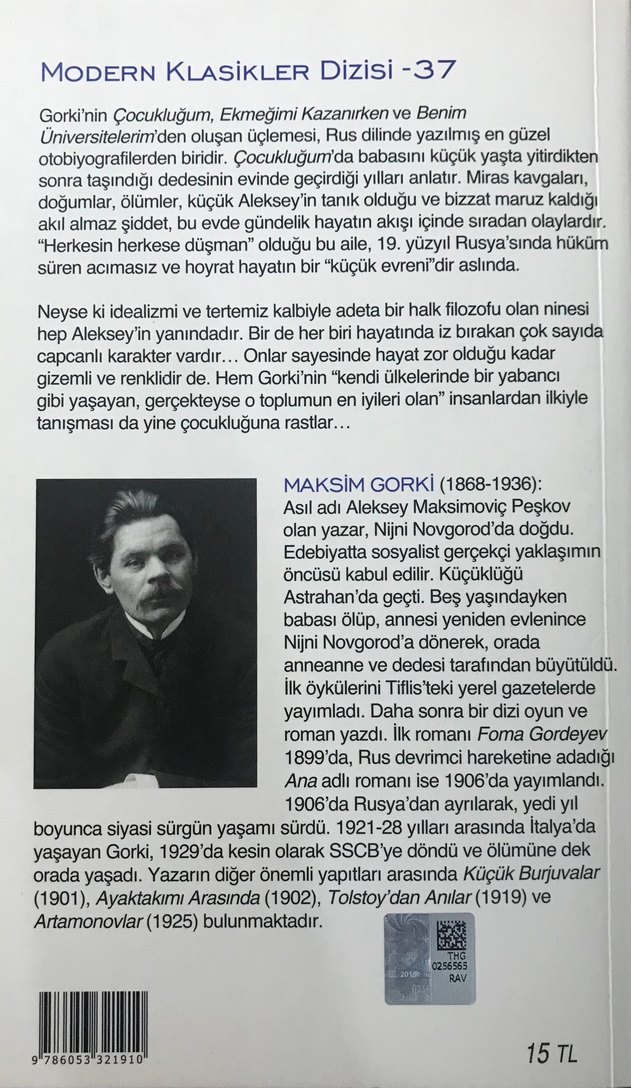 MODERN KLASİKLER DİZİSİ -37

Gorki'nin Çocukluğum, Ekmeğimi Kazanırken ve Benim Üniversitelerim'den oluşan üçlemesi, Rus dilinde yazılmış en güzel otobiyografilerden biridir. Çocukluğum'da babasını küçük yaşta yitirdikten sonra taşındığı dedesinin evinde geçirdiği yılları anlatır. Miras kavgaları, doğumlar, ölümler, küçük Aleksey'in tanık olduğu ve bizzat maruz kaldığı akıl almaz şiddet, bu evde gündelik hayatın akışı içinde sıradan olaylardır. "Herkesin herkese düşman" olduğu bu aile, 19. yüzyıl Rusya'sında hüküm süren acımasız ve hoyrat hayatın bir "küçük evreni"dir aslında.

Neyse ki idealizmi ve tertemiz kalbiyle adeta bir halk filozofu olan ninesi hep Aleksey'in yanındadır. Bir de her biri hayatında iz bırakan çok sayıda capcanlı karakter vardır… Onlar sayesinde hayat zor olduğu kadar gizemli ve renklidir de. Hem Gorki'nin "kendi ülkelerinde bir yabancı gibi yaşayan, gerçekteyse o toplumun en iyileri olan" insanlardan ilkiyle tanışması da yine çocukluğuna rastlar…

MAKSİM GORKİ (1868-1936): Asıl adı Aleksey Maksimoviç Peşkov olan yazar, Nijni Novgorod'da doğdu. Edebiyatta sosyalist gerçekçi yaklaşımın öncüsü kabul edilir. Küçüklüğü Astrahan'da geçti. Beş yaşındayken babası ölüp, annesi yeniden evlenince Nijni Novgorod'a dönerek, orada anneanne ve dedesi tarafından büyütüldü. İlk öykülerini Tiflis'teki yerel gazetelerde yayımladı. Daha sonra bir dizi oyun ve roman yazdı. İlk romanı Foma Gordeyev 1899'da, Rus devrimci hareketine adadığı Ana adlı romanı ise 1906'da yayımlandı. 1906'da Rusya'dan ayrılarak, yedi yıl boyunca siyasi sürgün yaşamı sürdü. 1921-28 yılları arasında İtalya'da yaşayan Gorki, 1929'da kesin olarak SSCB'ye döndü ve ölümüne dek orada yaşadı. Yazarın diğer önemli yapıtları arasında Küçük Burjuvalar (1901), Ayaktakımı Arasında (1902), Tolstoy'dan Anılar (1919) ve Artamonovlar (1925) bulunmaktadır.

THG
0256565
RAV

9 786053 321910

15 TL